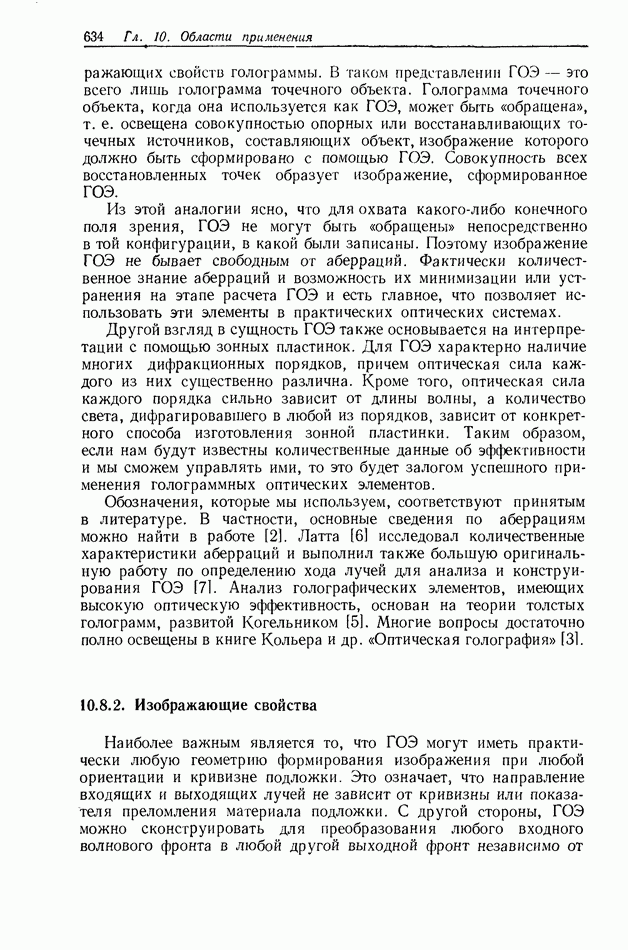 634 Гл. 10. Области применения

ражающих свойств голограммы. В таком представлении ГОЭ — это всего лишь голограмма точечного объекта. Голограмма точечного объекта, когда она используется как ГОЭ, может быть «обращена», т. е. освещена совокупностью опорных или восстанавливающих точечных источников, составляющих объект, изображение которого должно быть сформировано с помощью ГОЭ. Совокупность всех восстановленных точек образует изображение, сформированное ГОЭ.

Из этой аналогии ясно, что для охвата какого-либо конечного поля зрения, ГОЭ не могут быть «обращены» непосредственно в той конфигурации, в какой были записаны. Поэтому изображение ГОЭ не бывает свободным от аберраций. Фактически количественное знание аберраций и возможность их минимизации или устранения на этапе расчета ГОЭ и есть главное, что позволяет использовать эти элементы в практических оптических системах.

Другой взгляд в сущность ГОЭ также основывается на интерпретации с помощью зонных пластинок. Для ГОЭ характерно наличие многих дифракционных порядков, причем оптическая сила каждого из них существенно различна. Кроме того, оптическая сила каждого порядка сильно зависит от длины волны, а количество света, дифрагировавшего в любой из порядков, зависит от конкретного способа изготовления зонной пластинки. Таким образом, если нам будут известны количественные данные об эффективности и мы сможем управлять ими, то это будет залогом успешного применения голограммных оптических элементов.

Обозначения, которые мы используем, соответствуют принятым в литературе. В частности, основные сведения по аберрациям можно найти в работе [2]. Латта [6] исследовал количественные характеристики аберраций и выполнил также большую оригинальную работу по определению хода лучей для анализа и конструирования ГОЭ [7]. Анализ голографических элементов, имеющих высокую оптическую эффективность, основан на теории толстых голограмм, развитой Когельником [5]. Многие вопросы достаточно полно освещены в книге Кольера и др. «Оптическая голография» [3].

10.8.2. Изображающие свойства

Наиболее важным является то, что ГОЭ могут иметь практически любую геометрию формирования изображения при любой ориентации и кривизне подложки. Это означает, что направление входящих и выходящих лучей не зависит от кривизны или показателя преломления материала подложки. С другой стороны, ГОЭ можно сконструировать для преобразования любого входного волнового фронта в любой другой выходной фронт независимо от